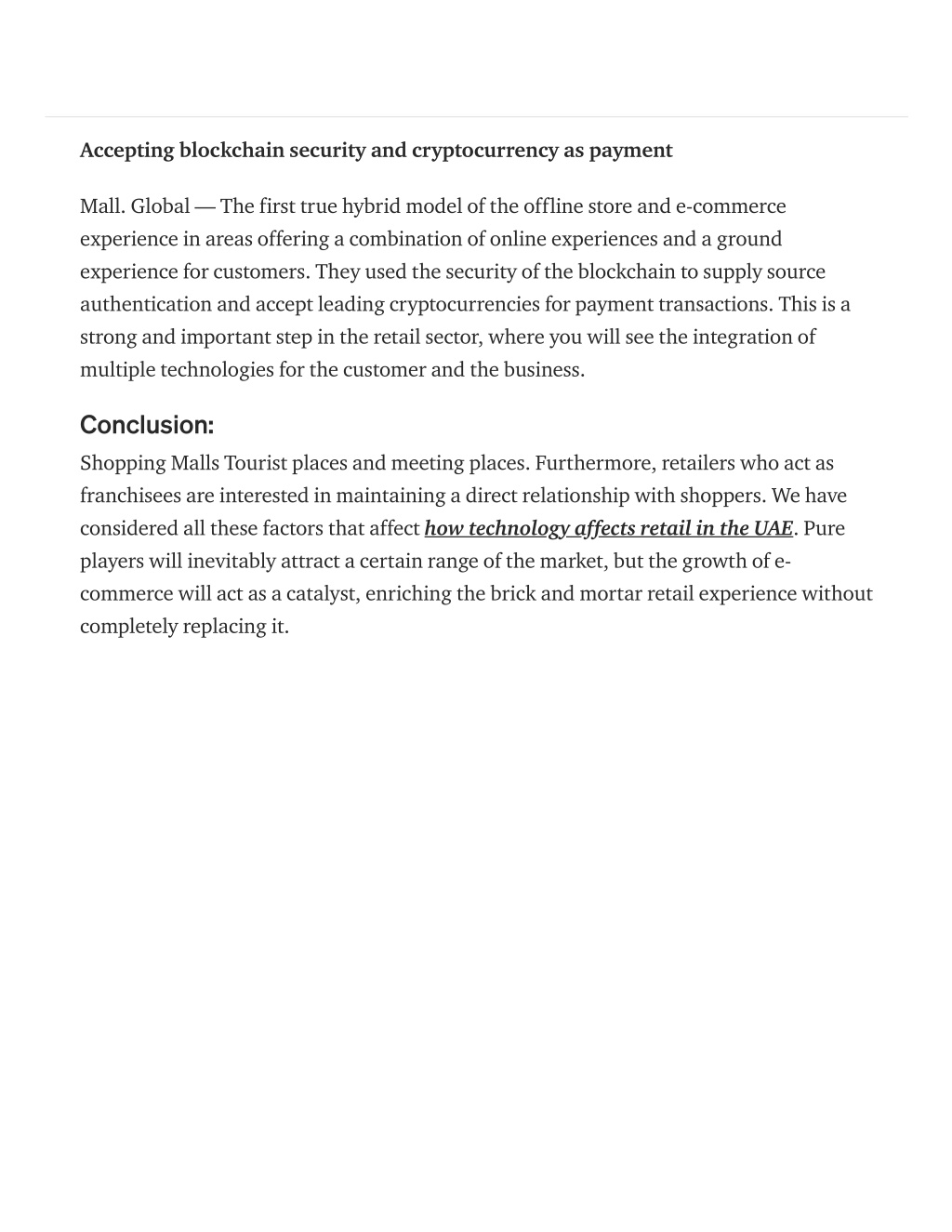 Accepting blockchain security and cryptocurrency as payment

Mall. Global — The first true hybrid model of the offline store and e-commerce experience in areas offering a combination of online experiences and a ground experience for customers. They used the security of the blockchain to supply source authentication and accept leading cryptocurrencies for payment transactions. This is a strong and important step in the retail sector, where you will see the integration of multiple technologies for the customer and the business.

Conclusion:

Shopping Malls Tourist places and meeting places. Furthermore, retailers who act as franchisees are interested in maintaining a direct relationship with shoppers. We have considered all these factors that affect how technology affects retail in the UAE. Pure players will inevitably attract a certain range of the market, but the growth of e-commerce will act as a catalyst, enriching the brick and mortar retail experience without completely replacing it.